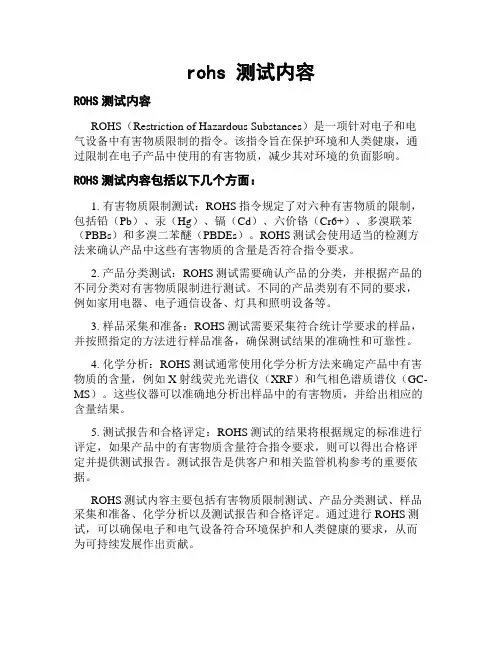 rohs 测试内容

ROHS 测试内容

ROHS（Restriction of Hazardous Substances）是一项针对电子和电气设备中有害物质限制的指令。该指令旨在保护环境和人类健康，通过限制在电子产品中使用的有害物质，减少其对环境的负面影响。

ROHS 测试内容包括以下几个方面：

1. 有害物质限制测试：ROHS 指令规定了对六种有害物质的限制，包括铅（Pb）、汞（Hg）、镉（Cd）、六价铬（Cr6+）、多溴联苯（PBBs）和多溴二苯醚（PBDEs）。ROHS 测试会使用适当的检测方法来确认产品中这些有害物质的含量是否符合指令要求。

2. 产品分类测试：ROHS 测试需要确认产品的分类，并根据产品的不同分类对有害物质限制进行测试。不同的产品类别有不同的要求，例如家用电器、电子通信设备、灯具和照明设备等。

3. 样品采集和准备：ROHS 测试需要采集符合统计学要求的样品，并按照指定的方法进行样品准备，确保测试结果的准确性和可靠性。

4. 化学分析：ROHS 测试通常使用化学分析方法来确定产品中有害物质的含量，例如 X 射线荧光光谱仪（XRF）和气相色谱质谱仪（GC-MS）。这些仪器可以准确地分析出样品中的有害物质，并给出相应的含量结果。

5. 测试报告和合格评定：ROHS 测试的结果将根据规定的标准进行评定，如果产品中的有害物质含量符合指令要求，则可以得出合格评定并提供测试报告。测试报告是供客户和相关监管机构参考的重要依据。

ROHS 测试内容主要包括有害物质限制测试、产品分类测试、样品采集和准备、化学分析以及测试报告和合格评定。通过进行 ROHS 测试，可以确保电子和电气设备符合环境保护和人类健康的要求，从而为可持续发展作出贡献。